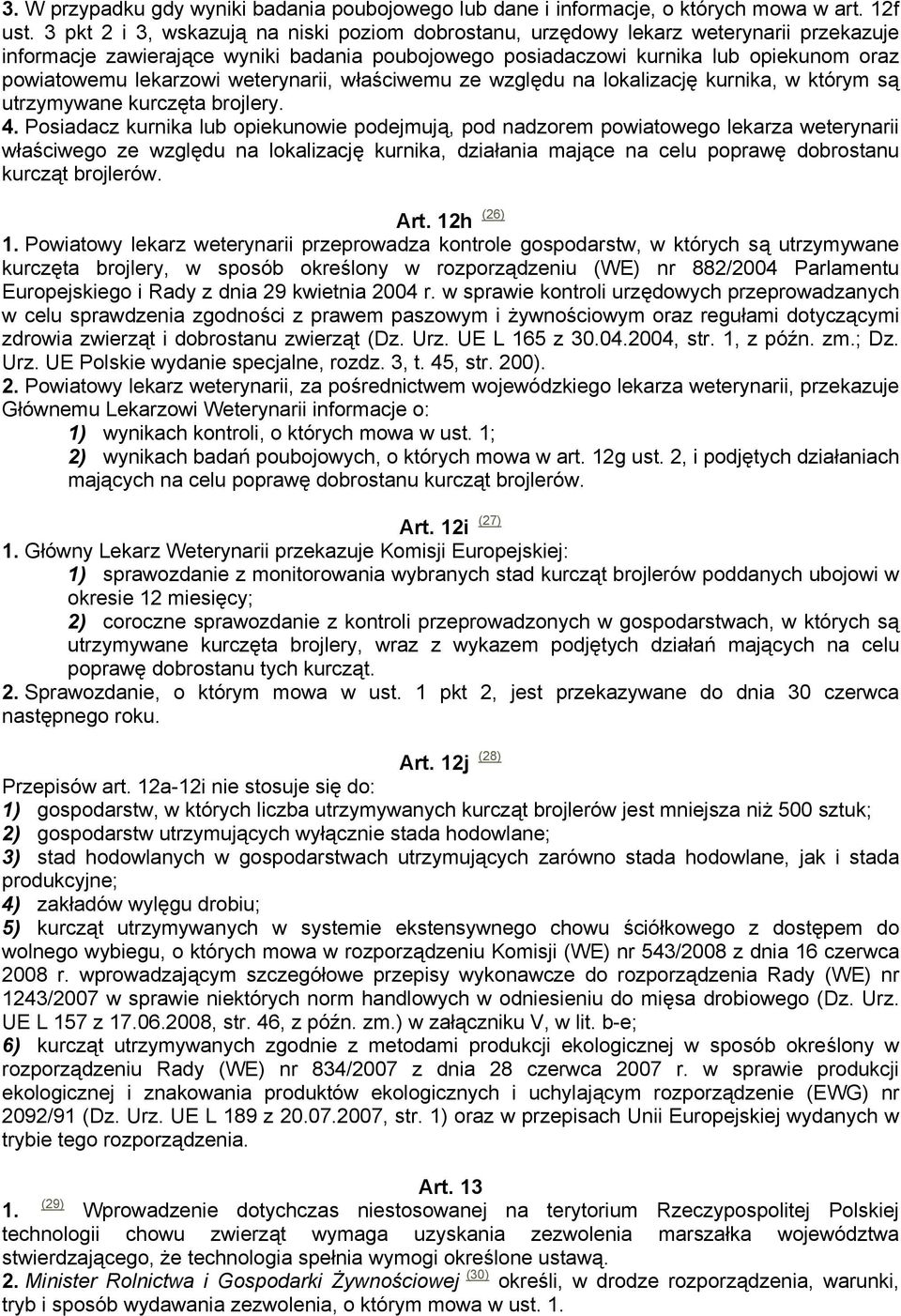 3. W przypadku gdy wyniki badania poubojowego lub dane i informacje, o których mowa w art. 12f ust. 3 pkt 2 i 3, wskazują na niski poziom dobrostanu, urzędowy lekarz weterynarii przekazuje informacje zawierające wyniki badania poubojowego posiadaczowi kurnika lub opiekunom oraz powiatowemu lekarzowi weterynarii, właściwemu ze względu na lokalizację kurnika, w którym są utrzymywane kurczęta brojlery.
4. Posiadacz kurnika lub opiekunowie podejmują, pod nadzorem powiatowego lekarza weterynarii właściwego ze względu na lokalizację kurnika, działania mające na celu poprawę dobrostanu kurcząt brojlerów.

Art. 12h (26)
1. Powiatowy lekarz weterynarii przeprowadza kontrole gospodarstw, w których są utrzymywane kurczęta brojlery, w sposób określony w rozporządzeniu (WE) nr 882/2004 Parlamentu Europejskiego i Rady z dnia 29 kwietnia 2004 r. w sprawie kontroli urzędowych przeprowadzanych w celu sprawdzenia zgodności z prawem paszowym i żywnościowym oraz regułami dotyczącymi zdrowia zwierząt i dobrostanu zwierząt (Dz. Urz. UE L 165 z 30.04.2004, str. 1, z późn. zm.; Dz. Urz. UE Polskie wydanie specjalne, rozdz. 3, t. 45, str. 200).
2. Powiatowy lekarz weterynarii, za pośrednictwem wojewódzkiego lekarza weterynarii, przekazuje Głównemu Lekarzowi Weterynarii informacje o:
1) wynikach kontroli, o których mowa w ust. 1;
2) wynikach badań poubojowych, o których mowa w art. 12g ust. 2, i podjętych działaniach mających na celu poprawę dobrostanu kurcząt brojlerów.

Art. 12i (27)
1. Główny Lekarz Weterynarii przekazuje Komisji Europejskiej:
1) sprawozdanie z monitorowania wybranych stad kurcząt brojlerów poddanych ubojowi w okresie 12 miesięcy;
2) coroczne sprawozdanie z kontroli przeprowadzonych w gospodarstwach, w których są utrzymywane kurczęta brojlery, wraz z wykazem podjętych działań mających na celu poprawę dobrostanu tych kurcząt.
2. Sprawozdanie, o którym mowa w ust. 1 pkt 2, jest przekazywane do dnia 30 czerwca następnego roku.

Art. 12j (28)
Przepisów art. 12a-12i nie stosuje się do:
1) gospodarstw, w których liczba utrzymywanych kurcząt brojlerów jest mniejsza niż 500 sztuk;
2) gospodarstw utrzymujących wyłącznie stada hodowlane;
3) stad hodowlanych w gospodarstwach utrzymujących zarówno stada hodowlane, jak i stada produkcyjne;
4) zakładów wylęgu drobiu;
5) kurcząt utrzymywanych w systemie ekstensywnego chowu ściółkowego z dostępem do wolnego wybiegu, o których mowa w rozporządzeniu Komisji (WE) nr 543/2008 z dnia 16 czerwca 2008 r. wprowadzającym szczegółowe przepisy wykonawcze do rozporządzenia Rady (WE) nr 1243/2007 w sprawie niektórych norm handlowych w odniesieniu do mięsa drobiowego (Dz. Urz. UE L 157 z 17.06.2008, str. 46, z późn. zm.) w załączniku V, w lit. b-e;
6) kurcząt utrzymywanych zgodnie z metodami produkcji ekologicznej w sposób określony w rozporządzeniu Rady (WE) nr 834/2007 z dnia 28 czerwca 2007 r. w sprawie produkcji ekologicznej i znakowania produktów ekologicznych i uchylającym rozporządzenie (EWG) nr 2092/91 (Dz. Urz. UE L 189 z 20.07.2007, str. 1) oraz w przepisach Unii Europejskiej wydanych w trybie tego rozporządzenia.

Art. 13
1. (29) Wprowadzenie dotychczas niestosowanej na terytorium Rzeczypospolitej Polskiej technologii chowu zwierząt wymaga uzyskania zezwolenia marszałka województwa stwierdzającego, że technologia spełnia wymogi określone ustawą.
2. Minister Rolnictwa i Gospodarki Żywnościowej (30) określi, w drodze rozporządzenia, warunki, tryb i sposób wydawania zezwolenia, o którym mowa w ust. 1.